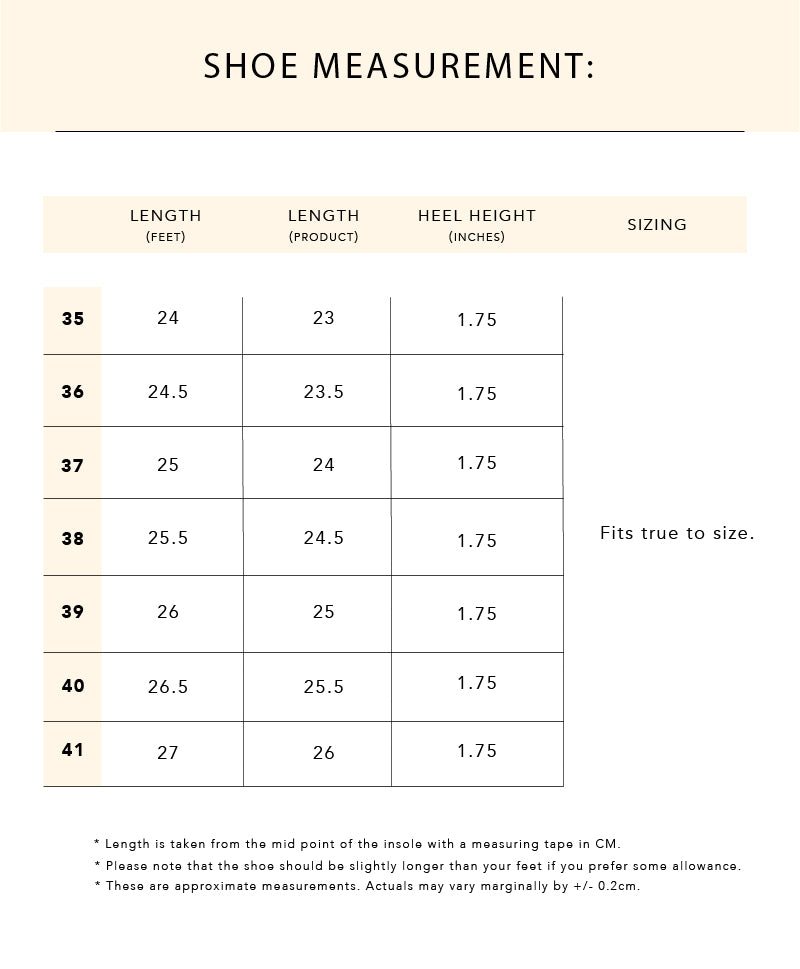 SHOE MEASUREMENT:

| | LENGTH (FEET) | LENGTH (PRODUCT) | HEEL HEIGHT (INCHES) | SIZING |
|---|---|---|---|---|
| 35 | 24 | 23 | 1.75 | |
| 36 | 24.5 | 23.5 | 1.75 | |
| 37 | 25 | 24 | 1.75 | |
| 38 | 25.5 | 24.5 | 1.75 | Fits true to size. |
| 39 | 26 | 25 | 1.75 | |
| 40 | 26.5 | 25.5 | 1.75 | |
| 41 | 27 | 26 | 1.75 | |

* Length is taken from the mid point of the insole with a measuring tape in CM.
* Please note that the shoe should be slightly longer than your feet if you prefer some allowance.
* These are approximate measurements. Actuals may vary marginally by +/- 0.2cm.